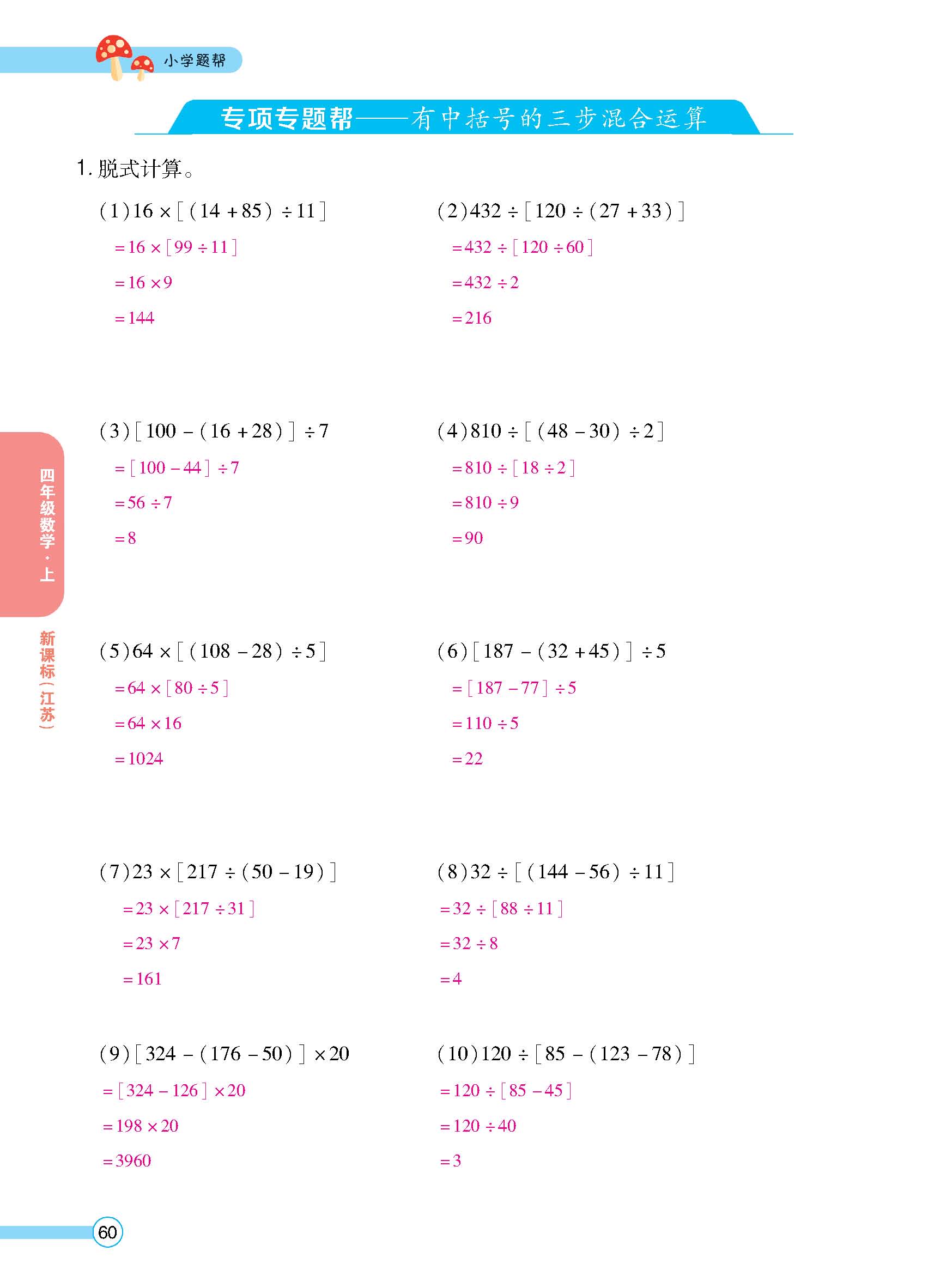 小学题帮

专项专题帮——有中括号的三步混合运算

1.脱式计算。

(1)$16\times[(14+85)\div11]$
$=16\times[99\div11]$
$=16\times9$
$=144$

(2)$432\div[120\div(27+33)]$
$=432\div[120\div60]$
$=432\div2$
$=216$

(3)$[100-(16+28)]\div7$
$=[100-44]\div7$
$=56\div7$
$=8$

(4)$810\div[(48-30)\div2]$
$=810\div[18\div2]$
$=810\div9$
$=90$

(5)$64\times[(108-28)\div5]$
$=64\times[80\div5]$
$=64\times16$
$=1024$

(6)$[187-(32+45)]\div5$
$=[187-77]\div5$
$=110\div5$
$=22$

(7)$23\times[217\div(50-19)]$
$=23\times[217\div31]$
$=23\times7$
$=161$

(8)$32\div[(144-56)\div11]$
$=32\div[88\div11]$
$=32\div8$
$=4$

(9)$[324-(176-50)]\times20$
$=[324-126]\times20$
$=198\times20$
$=3960$

(10)$120\div[85-(123-78)]$
$=120\div[85-45]$
$=120\div40$
$=3$

四年级数学·上

新课标(江苏)

60